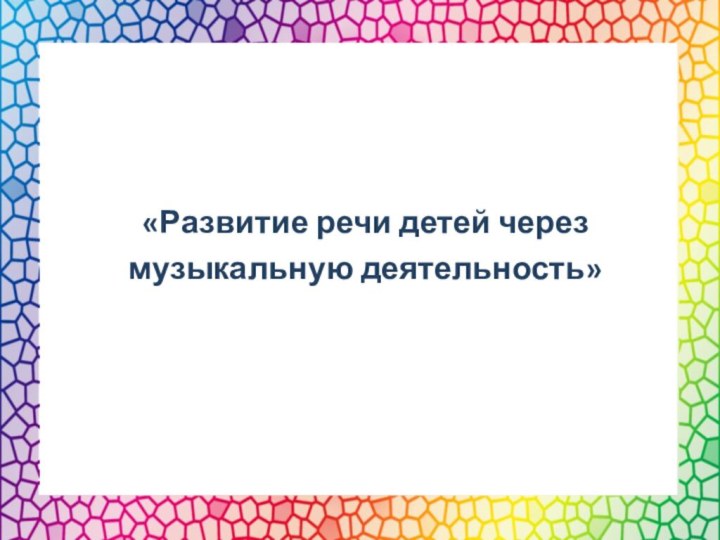 «Развитие речи детей через музыкальную деятельность»